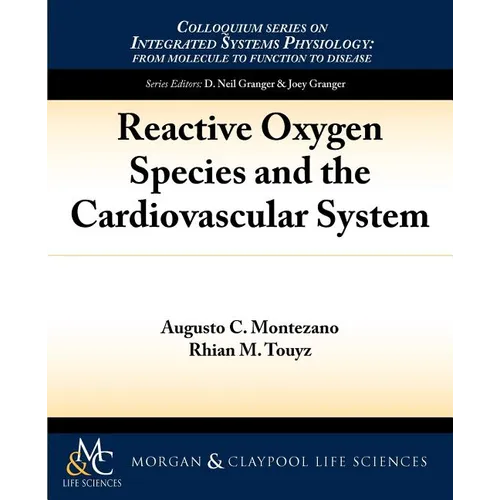 COLLOQUIUM SERIES ON INTEGRATED SYSTEMS PHYSIOLOGY: FROM MOLECULE TO FUNCTION TO DISEASE

Series Editors: D. Neil Granger & Joey Granger

Reactive Oxygen Species and the Cardiovascular System

Augusto C. Montezano
Rhian M. Touyz

M&C LIFE SCIENCES

MORGAN & CLAYPOOL LIFE SCIENCES